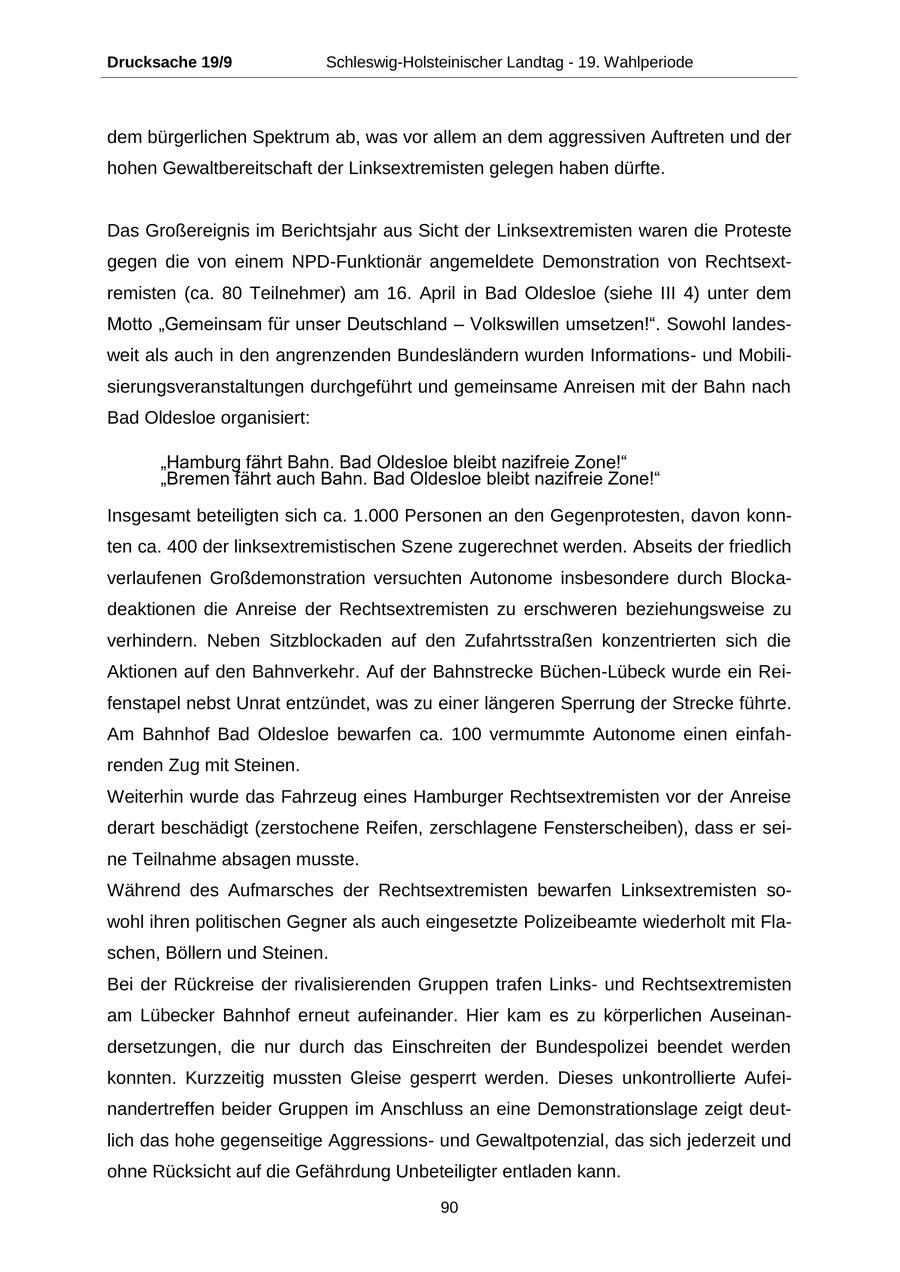 Drucksache 19/9 Schleswig-Holsteinischer Landtag - 19. Wahlperiode

dem bürgerlichen Spektrum ab, was vor allem an dem aggressiven Auftreten und der hohen Gewaltbereitschaft der Linksextremisten gelegen haben dürfte.

Das Großereignis im Berichtsjahr aus Sicht der Linksextremisten waren die Proteste gegen die von einem NPD-Funktionär angemeldete Demonstration von Rechtsextremisten (ca. 80 Teilnehmer) am 16. April in Bad Oldesloe (siehe III 4) unter dem Motto „Gemeinsam für unser Deutschland – Volkswillen umsetzen!“. Sowohl landesweit als auch in den angrenzenden Bundesländern wurden Informations- und Mobilisierungsveranstaltungen durchgeführt und gemeinsame Anreisen mit der Bahn nach Bad Oldesloe organisiert:

„Hamburg fährt Bahn. Bad Oldesloe bleibt nazifreie Zone!“
„Bremen fährt auch Bahn. Bad Oldesloe bleibt nazifreie Zone!“

Insgesamt beteiligten sich ca. 1.000 Personen an den Gegenprotesten, davon konnten ca. 400 der linksextremistischen Szene zugerechnet werden. Abseits der friedlich verlaufenen Großdemonstration versuchten Autonome insbesondere durch Blockadeaktionen die Anreise der Rechtsextremisten zu erschweren beziehungsweise zu verhindern. Neben Sitzblockaden auf den Zufahrtsstraßen konzentrierten sich die Aktionen auf den Bahnverkehr. Auf der Bahnstrecke Büchen-Lübeck wurde ein Reifenstapel nebst Unrat entzündet, was zu einer längeren Sperrung der Strecke führte. Am Bahnhof Bad Oldesloe bewarfen ca. 100 vermummte Autonome einen einfahrenden Zug mit Steinen.
Weiterhin wurde das Fahrzeug eines Hamburger Rechtsextremisten vor der Anreise derart beschädigt (zerstochene Reifen, zerschlagene Fensterscheiben), dass er seine Teilnahme absagen musste.
Während des Aufmarsches der Rechtsextremisten bewarfen Linksextremisten sowohl ihren politischen Gegner als auch eingesetzte Polizeibeamte wiederholt mit Flaschen, Böllern und Steinen.
Bei der Rückreise der rivalisierenden Gruppen trafen Links- und Rechtsextremisten am Lübecker Bahnhof erneut aufeinander. Hier kam es zu körperlichen Auseinandersetzungen, die nur durch das Einschreiten der Bundespolizei beendet werden konnten. Kurzzeitig mussten Gleise gesperrt werden. Dieses unkontrollierte Aufeinandertreffen beider Gruppen im Anschluss an eine Demonstrationslage zeigt deutlich das hohe gegenseitige Aggressions- und Gewaltpotenzial, das sich jederzeit und ohne Rücksicht auf die Gefährdung Unbeteiligter entladen kann.

90